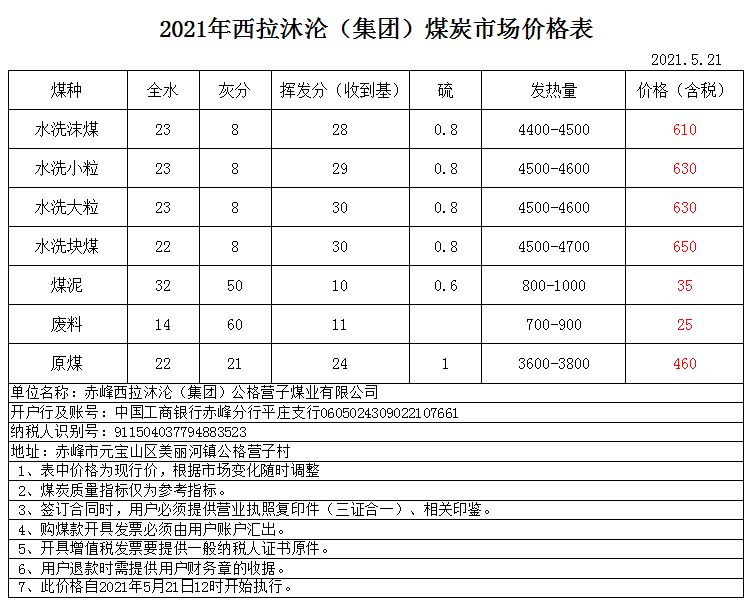 2021年西拉沐沦（集团）煤炭市场价格表

2021.5.21

| 煤种 | 全水 | 灰分 | 挥发分（收到基） | 硫 | 发热量 | 价格（含税） |
|---|---|---|---|---|---|---|
| 水洗沫煤 | 23 | 8 | 28 | 0.8 | 4400-4500 | 610 |
| 水洗小粒 | 23 | 8 | 29 | 0.8 | 4500-4600 | 630 |
| 水洗大粒 | 23 | 8 | 30 | 0.8 | 4500-4600 | 630 |
| 水洗块煤 | 22 | 8 | 30 | 0.8 | 4500-4700 | 650 |
| 煤泥 | 32 | 50 | 10 | 0.6 | 800-1000 | 35 |
| 废料 | 14 | 60 | 11 |  | 700-900 | 25 |
| 原煤 | 22 | 21 | 24 | 1 | 3600-3800 | 460 |

单位名称：赤峰西拉沐沦（集团）公格营子煤业有限公司
开户行及账号：中国工商银行赤峰分行平庄支行0605024309022107661
纳税人识别号：911504037794883523
地址：赤峰市元宝山区美丽河镇公格营子村
1、表中价格为现行价，根据市场变化随时调整
2、煤炭质量指标仅为参考指标。
3、签订合同时，用户必须提供营业执照复印件（三证合一）、相关印鉴。
4、购煤款开具发票必须由用户账户汇出。
5、开具增值税发票要提供一般纳税人证书原件。
6、用户退款时需提供用户财务章的收据。
7、此价格自2021年5月21日12时开始执行。